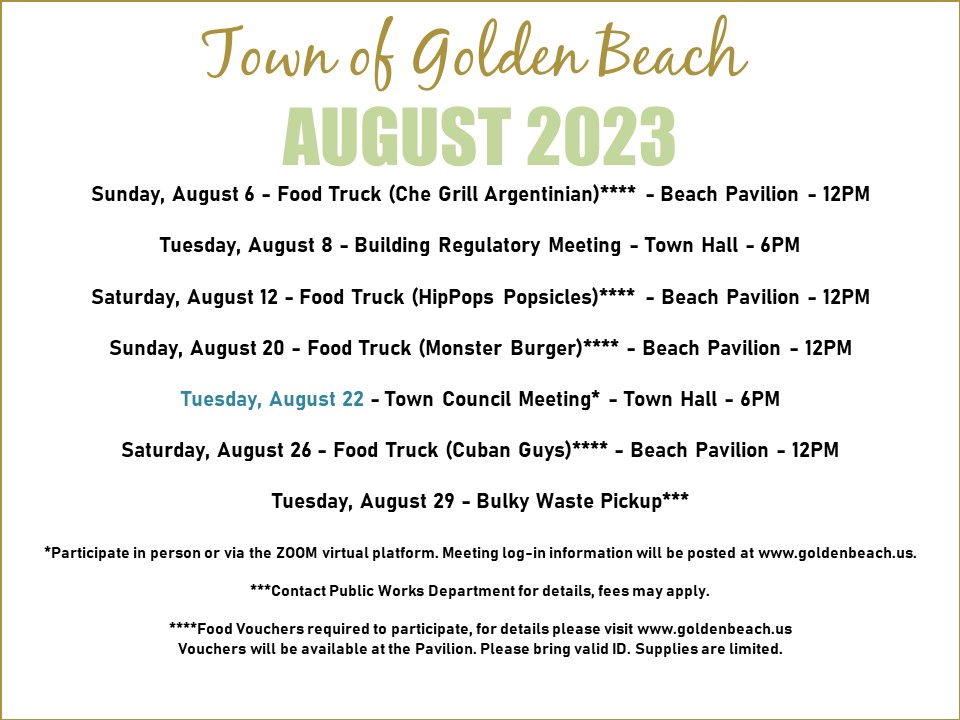 Town of Golden Beach

AUGUST 2023

Sunday, August 6 - Food Truck (Che Grill Argentinian)**** - Beach Pavilion - 12PM

Tuesday, August 8 - Building Regulatory Meeting - Town Hall - 6PM

Saturday, August 12 - Food Truck (HipPops Popsicles)**** - Beach Pavilion - 12PM

Sunday, August 20 - Food Truck (Monster Burger)**** - Beach Pavilion - 12PM

Tuesday, August 22 - Town Council Meeting* - Town Hall - 6PM

Saturday, August 26 - Food Truck (Cuban Guys)**** - Beach Pavilion - 12PM

Tuesday, August 29 - Bulky Waste Pickup***

*Participate in person or via the ZOOM virtual platform. Meeting log-in information will be posted at www.goldenbeach.us.

***Contact Public Works Department for details, fees may apply.

****Food Vouchers required to participate, for details please visit www.goldenbeach.us
Vouchers will be available at the Pavilion. Please bring valid ID. Supplies are limited.